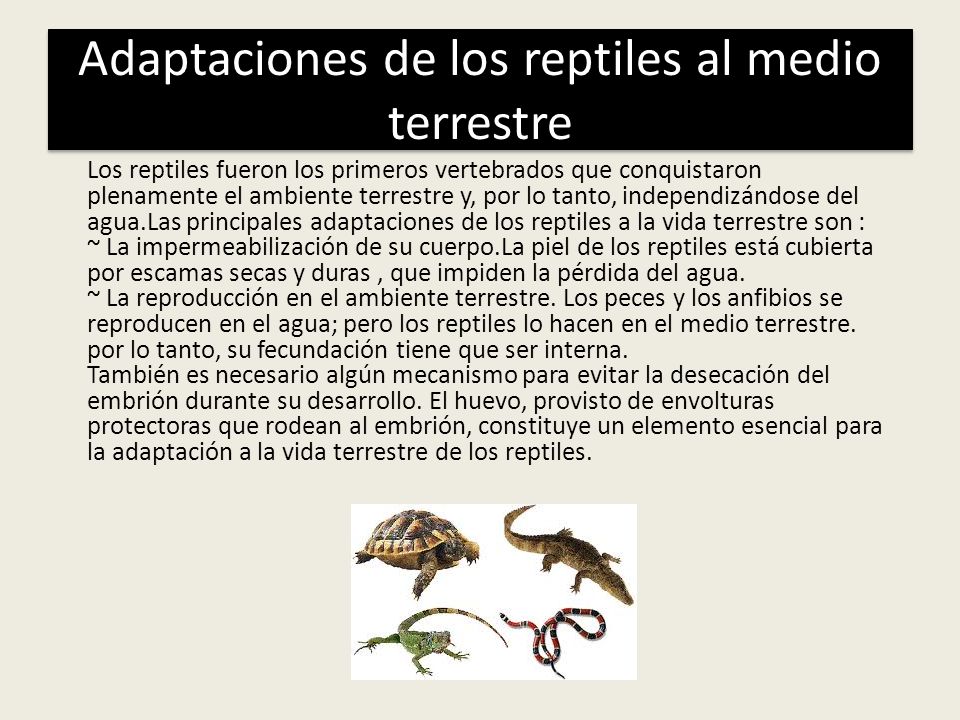 Adaptaciones de los reptiles al medio terrestre

Los reptiles fueron los primeros vertebrados que conquistaron plenamente el ambiente terrestre y, por lo tanto, independizándose del agua.Las principales adaptaciones de los reptiles a la vida terrestre son :
~ La impermeabilización de su cuerpo.La piel de los reptiles está cubierta por escamas secas y duras , que impiden la pérdida del agua.
~ La reproducción en el ambiente terrestre. Los peces y los anfibios se reproducen en el agua; pero los reptiles lo hacen en el medio terrestre. por lo tanto, su fecundación tiene que ser interna.
También es necesario algún mecanismo para evitar la desecación del embrión durante su desarrollo. El huevo, provisto de envolturas protectoras que rodean al embrión, constituye un elemento esencial para la adaptación a la vida terrestre de los reptiles.